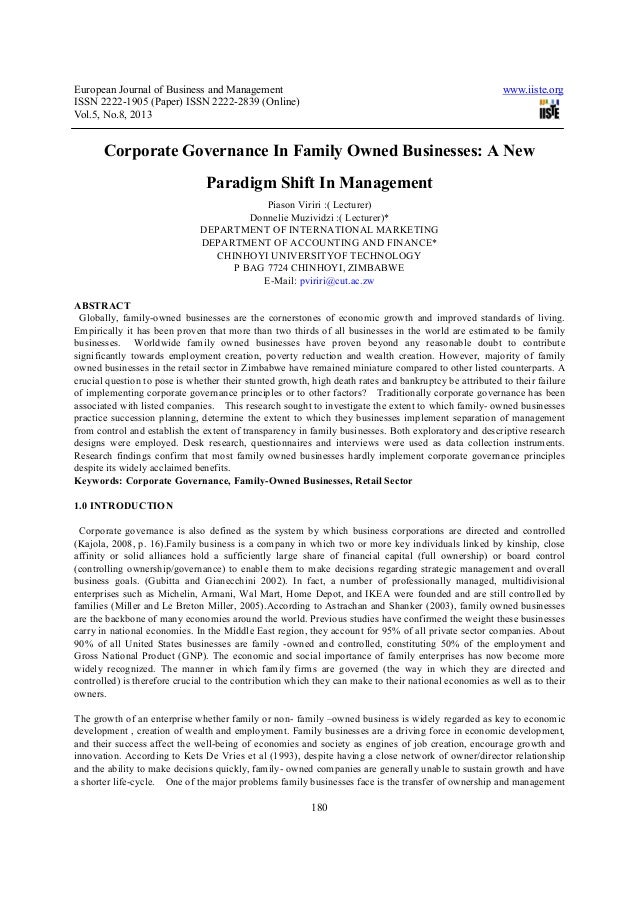 European Journal of Business and Management
ISSN 2222-1905 (Paper) ISSN 2222-2839 (Online)
Vol.5, No.8, 2013

www.iiste.org

IISTE

Corporate Governance In Family Owned Businesses: A New Paradigm Shift In Management

Piason Viriri :( Lecturer)
Donnelie Muzividzi :( Lecturer)*
DEPARTMENT OF INTERNATIONAL MARKETING
DEPARTMENT OF ACCOUNTING AND FINANCE*
CHINHOYI UNIVERSITYOF TECHNOLOGY
P BAG 7724 CHINHOYI, ZIMBABWE
E-Mail: pviriri@cut.ac.zw

ABSTRACT
Globally, family-owned businesses are the cornerstones of economic growth and improved standards of living. Empirically it has been proven that more than two thirds of all businesses in the world are estimated to be family businesses. Worldwide family owned businesses have proven beyond any reasonable doubt to contribute significantly towards employment creation, poverty reduction and wealth creation. However, majority of family owned businesses in the retail sector in Zimbabwe have remained miniature compared to other listed counterparts. A crucial question to pose is whether their stunted growth, high death rates and bankruptcy be attributed to their failure of implementing corporate governance principles or to other factors? Traditionally corporate governance has been associated with listed companies. This research sought to investigate the extent to which family- owned businesses practice succession planning, determine the extent to which they businesses implement separation of management from control and establish the extent of transparency in family businesses. Both exploratory and descriptive research designs were employed. Desk research, questionnaires and interviews were used as data collection instruments. Research findings confirm that most family owned businesses hardly implement corporate governance principles despite its widely acclaimed benefits.
Keywords: Corporate Governance, Family-Owned Businesses, Retail Sector

1.0 INTRODUCTION

Corporate governance is also defined as the system by which business corporations are directed and controlled (Kajola, 2008, p. 16).Family business is a company in which two or more key individuals linked by kinship, close affinity or solid alliances hold a sufficiently large share of financial capital (full ownership) or board control (controlling ownership/governance) to enable them to make decisions regarding strategic management and overall business goals. (Gubitta and Gianecchini 2002). In fact, a number of professionally managed, multidivisional enterprises such as Michelin, Armani, Wal Mart, Home Depot, and IKEA were founded and are still controlled by families (Miller and Le Breton Miller, 2005).According to Astrachan and Shanker (2003), family owned businesses are the backbone of many economies around the world. Previous studies have confirmed the weight these businesses carry in national economies. In the Middle East region, they account for 95% of all private sector companies. About 90% of all United States businesses are family -owned and controlled, constituting 50% of the employment and Gross National Product (GNP). The economic and social importance of family enterprises has now become more widely recognized. The manner in which family firms are governed (the way in which they are directed and controlled) is therefore crucial to the contribution which they can make to their national economies as well as to their owners.

The growth of an enterprise whether family or non- family –owned business is widely regarded as key to economic development , creation of wealth and employment. Family businesses are a driving force in economic development, and their success affect the well-being of economies and society as engines of job creation, encourage growth and innovation. According to Kets De Vries et al (1993), despite having a close network of owner/director relationship and the ability to make decisions quickly, family- owned companies are generally unable to sustain growth and have a shorter life-cycle. One of the major problems family businesses face is the transfer of ownership and management

180